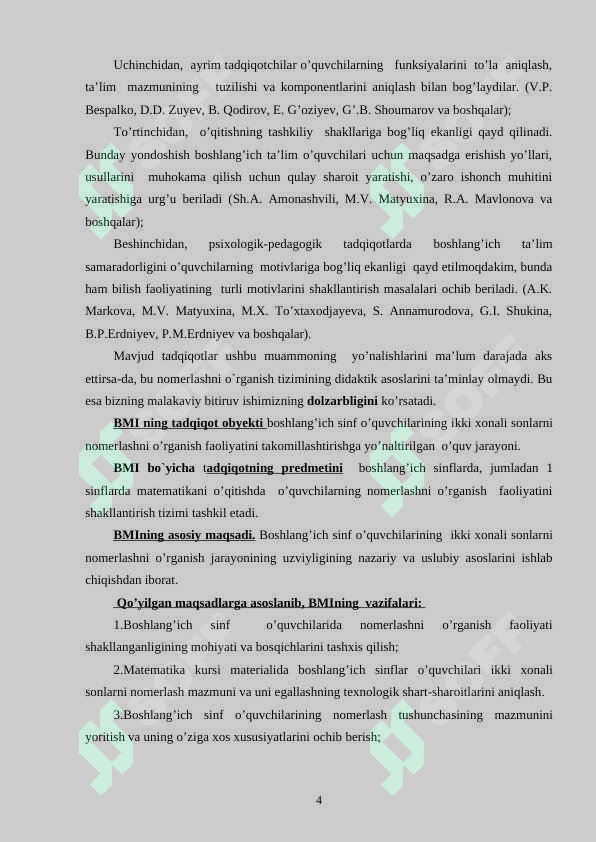 Uchinchidan, ayrim tadqiqotchilar o'quvchilarning funksiyalarini to'la aniqlash, ta'lim mazmunining tuzilishi va komponentlarini aniqlash bilan bog'laydilar. (V.P. Bespalko, D.D. Zuyev, B. Qodirov, E. G'oziyev, G'.B. Shoumarov va boshqalar);

To'rtinchidan, o'qitishning tashkiliy shakllariga bog'liq ekanligi qayd qilinadi. Bunday yondoshish boshlang'ich ta'lim o'quvchilari uchun maqsadga erishish yo'llari, usullarini muhokama qilish uchun qulay sharoit yaratishi, o'zaro ishonch muhitini yaratishiga urg'u beriladi (Sh.A. Amonashvili, M.V. Matyuxina, R.A. Mavlonova va boshqalar);

Beshinchidan, psixologik-pedagogik tadqiqotlarda boshlang'ich ta'lim samaradorligini o'quvchilarning motivlariga bog'liq ekanligi qayd etilmoqdakim, bunda ham bilish faoliyatining turli motivlarini shakllantirish masalalari ochib beriladi. (A.K. Markova, M.V. Matyuxina, M.X. To'xtaxodjayeva, S. Annamurodova, G.I. Shukina, B.P.Erdniyev, P.M.Erdniyev va boshqalar).

Mavjud tadqiqotlar ushbu muammoning yo'nalishlarini ma'lum darajada aks ettirsa-da, bu nomerlashni o`rganish tizimining didaktik asoslarini ta'minlay olmaydi. Bu esa bizning malakaviy bitiruv ishimizning dolzarbligini ko'rsatadi.

BMI ning tadqiqot obyekti boshlang'ich sinf o'quvchilarining ikki xonali sonlarni nomerlashni o'rganish faoliyatini takomillashtirishga yo'naltirilgan o'quv jarayoni.

BMI bo`yicha tadqiqotning predmetini boshlang'ich sinflarda, jumladan 1 sinflarda matematikani o'qitishda o'quvchilarning nomerlashni o'rganish faoliyatini shakllantirish tizimi tashkil etadi.

BMIning asosiy maqsadi. Boshlang'ich sinf o'quvchilarining ikki xonali sonlarni nomerlashni o'rganish jarayonining uzviyligining nazariy va uslubiy asoslarini ishlab chiqishdan iborat.

Qo'yilgan maqsadlarga asoslanib, BMIning vazifalari:

1.Boshlang'ich sinf o'quvchilarida nomerlashni o'rganish faoliyati shakllanganligining mohiyati va bosqichlarini tashxis qilish;

2.Matematika kursi materialida boshlang'ich sinflar o'quvchilari ikki xonali sonlarni nomerlash mazmuni va uni egallashning texnologik shart-sharoitlarini aniqlash.

3.Boshlang'ich sinf o'quvchilarining nomerlash tushunchasining mazmunini yoritish va uning o'ziga xos xususiyatlarini ochib berish;

4